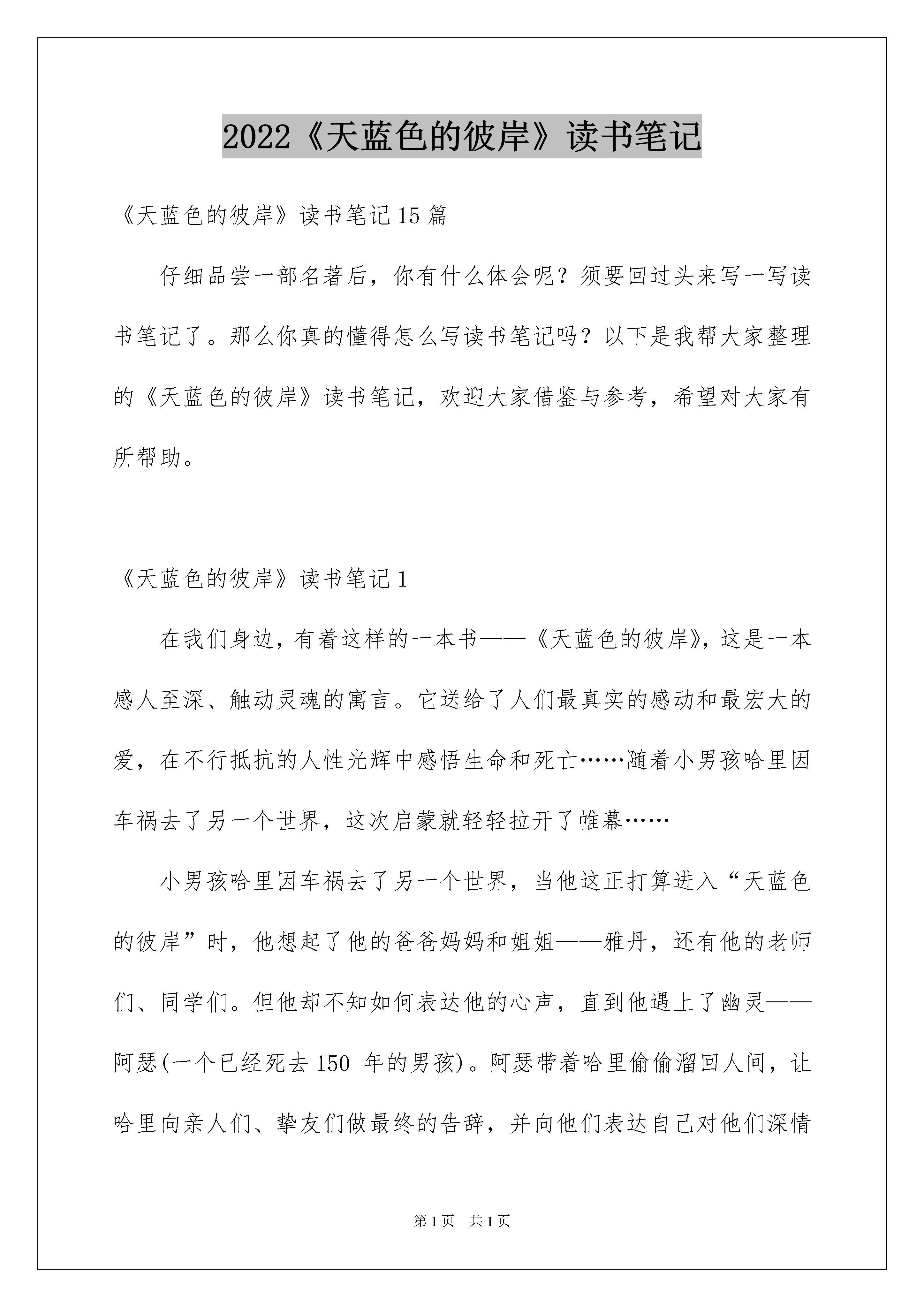 2022《天蓝色的彼岸》读书笔记

《天蓝色的彼岸》读书笔记15篇

仔细品尝一部名著后，你有什么体会呢？须要回过头来写一写读书笔记了。那么你真的懂得怎么写读书笔记吗？以下是我帮大家整理的《天蓝色的彼岸》读书笔记，欢迎大家借鉴与参考，希望对大家有所帮助。

《天蓝色的彼岸》读书笔记1

在我们身边，有着这样的一本书——《天蓝色的彼岸》，这是一本感人至深、触动灵魂的寓言。它送给了人们最真实的感动和最宏大的爱，在不行抵抗的人性光辉中感悟生命和死亡……随着小男孩哈里因车祸去了另一个世界，这次启蒙就轻轻拉开了帷幕……

小男孩哈里因车祸去了另一个世界，当他这正打算进入“天蓝色的彼岸”时，他想起了他的爸爸妈妈和姐姐——雅丹，还有他的老师们、同学们。但他却不知如何表达他的心声，直到他遇上了幽灵——阿瑟(一个已经死去150 年的男孩)。阿瑟带着哈里偷偷溜回人间，让哈里向亲人们、挚友们做最终的告辞，并向他们表达自己对他们深情

第1页 共1页